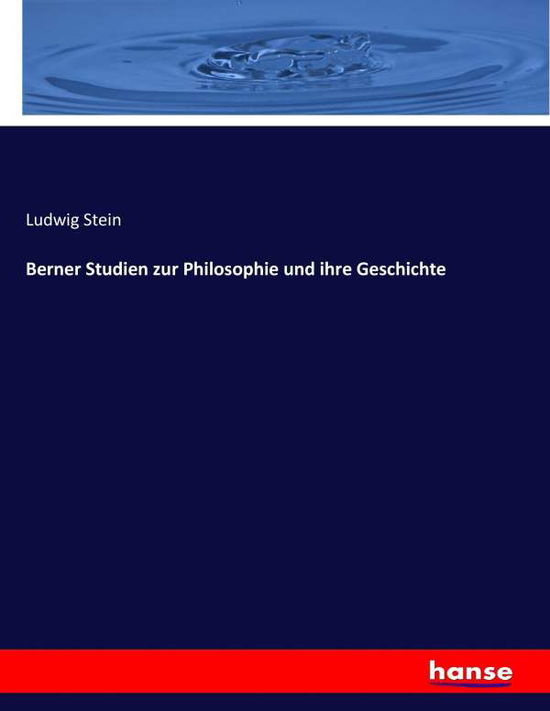 Ludwig Stein

Berner Studien zur Philosophie und ihre Geschichte

hanse